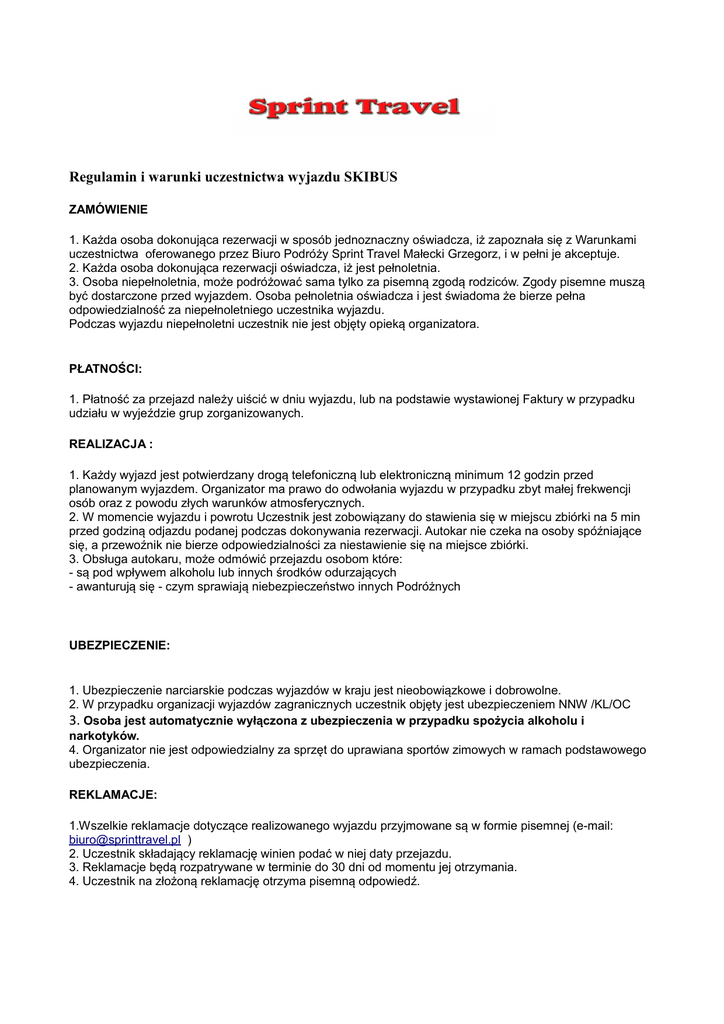 Sprint Travel

Regulamin i warunki uczestnictwa wyjazdu SKIBUS

ZAMÓWIENIE

1. Każda osoba dokonująca rezerwacji w sposób jednoznaczny oświadcza, iż zapoznała się z Warunkami uczestnictwa oferowanego przez Biuro Podróży Sprint Travel Małecki Grzegorz, i w pełni je akceptuje.
2. Każda osoba dokonująca rezerwacji oświadcza, iż jest pełnoletnia.
3. Osoba niepełnoletnia, może podróżować sama tylko za pisemną zgodą rodziców. Zgody pisemne muszą być dostarczone przed wyjazdem. Osoba pełnoletnia oświadcza i jest świadoma że bierze pełna odpowiedzialność za niepełnoletniego uczestnika wyjazdu.
Podczas wyjazdu niepełnoletni uczestnik nie jest objęty opieką organizatora.

PŁATNOŚCI:

1. Płatność za przejazd należy uiścić w dniu wyjazdu, lub na podstawie wystawionej Faktury w przypadku udziału w wyjeździe grup zorganizowanych.

REALIZACJA :

1. Każdy wyjazd jest potwierdzany drogą telefoniczną lub elektroniczną minimum 12 godzin przed planowanym wyjazdem. Organizator ma prawo do odwołania wyjazdu w przypadku zbyt małej frekwencji osób oraz z powodu złych warunków atmosferycznych.
2. W momencie wyjazdu i powrotu Uczestnik jest zobowiązany do stawienia się w miejscu zbiórki na 5 min przed godziną odjazdu podanej podczas dokonywania rezerwacji. Autokar nie czeka na osoby spóźniające się, a przewoźnik nie bierze odpowiedzialności za niestawienie się na miejsce zbiórki.
3. Obsługa autokaru, może odmówić przejazdu osobom które:
- są pod wpływem alkoholu lub innych środków odurzających
- awanturują się - czym sprawiają niebezpieczeństwo innych Podróżnych

UBEZPIECZENIE:

1. Ubezpieczenie narciarskie podczas wyjazdów w kraju jest nieobowiązkowe i dobrowolne.
2. W przypadku organizacji wyjazdów zagranicznych uczestnik objęty jest ubezpieczeniem NNW /KL/OC
3. Osoba jest automatycznie wyłączona z ubezpieczenia w przypadku spożycia alkoholu i narkotyków.
4. Organizator nie jest odpowiedzialny za sprzęt do uprawiana sportów zimowych w ramach podstawowego ubezpieczenia.

REKLAMACJE:

1.Wszelkie reklamacje dotyczące realizowanego wyjazdu przyjmowane są w formie pisemnej (e-mail: biuro@sprinttravel.pl )
2. Uczestnik składający reklamację winien podać w niej daty przejazdu.
3. Reklamacje będą rozpatrywane w terminie do 30 dni od momentu jej otrzymania.
4. Uczestnik na złożoną reklamację otrzyma pisemną odpowiedź.